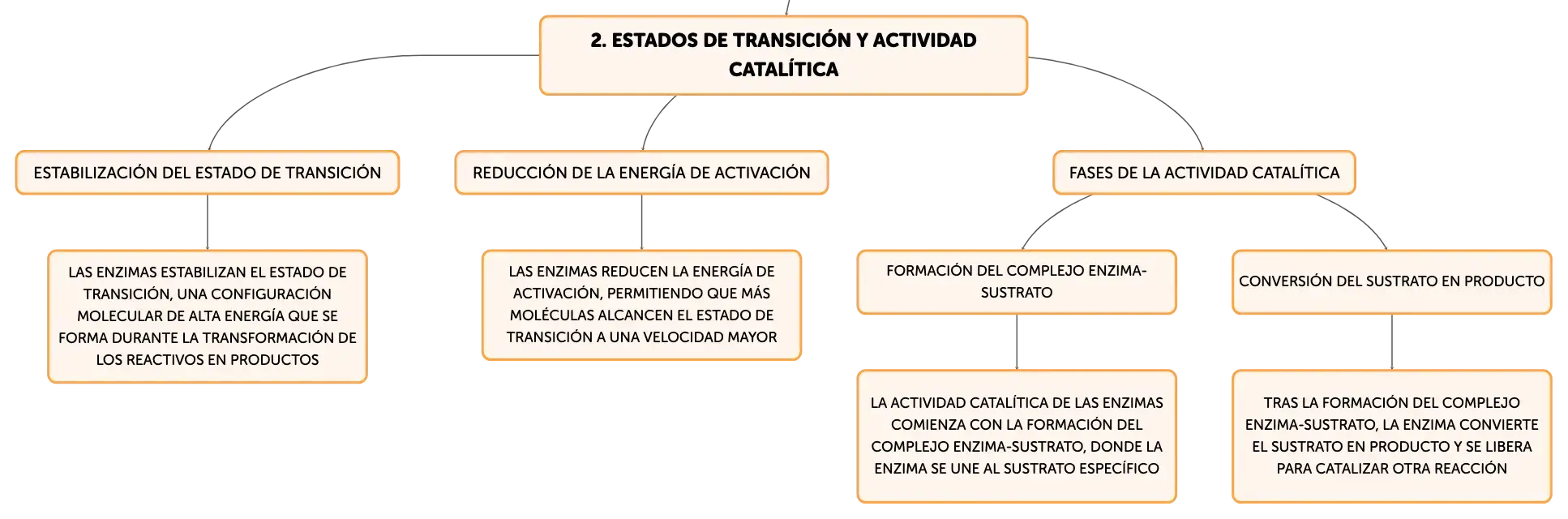 2. ESTADOS DE TRANSICIÓN Y ACTIVIDAD CATALÍTICA

ESTABILIZACIÓN DEL ESTADO DE TRANSICIÓN

LAS ENZIMAS ESTABILIZAN EL ESTADO DE TRANSICIÓN, UNA CONFIGURACIÓN MOLECULAR DE ALTA ENERGÍA QUE SE FORMA DURANTE LA TRANSFORMACIÓN DE LOS REACTIVOS EN PRODUCTOS

REDUCCIÓN DE LA ENERGÍA DE ACTIVACIÓN

LAS ENZIMAS REDUCEN LA ENERGÍA DE ACTIVACIÓN, PERMITIENDO QUE MÁS MOLÉCULAS ALCANCEN EL ESTADO DE TRANSICIÓN A UNA VELOCIDAD MAYOR

FASES DE LA ACTIVIDAD CATALÍTICA

FORMACIÓN DEL COMPLEJO ENZIMA-SUSTRATO

LA ACTIVIDAD CATALÍTICA DE LAS ENZIMAS COMIENZA CON LA FORMACIÓN DEL COMPLEJO ENZIMA-SUSTRATO, DONDE LA ENZIMA SE UNE AL SUSTRATO ESPECÍFICO

CONVERSIÓN DEL SUSTRATO EN PRODUCTO

TRAS LA FORMACIÓN DEL COMPLEJO ENZIMA-SUSTRATO, LA ENZIMA CONVIERTE EL SUSTRATO EN PRODUCTO Y SE LIBERA PARA CATALIZAR OTRA REACCIÓN